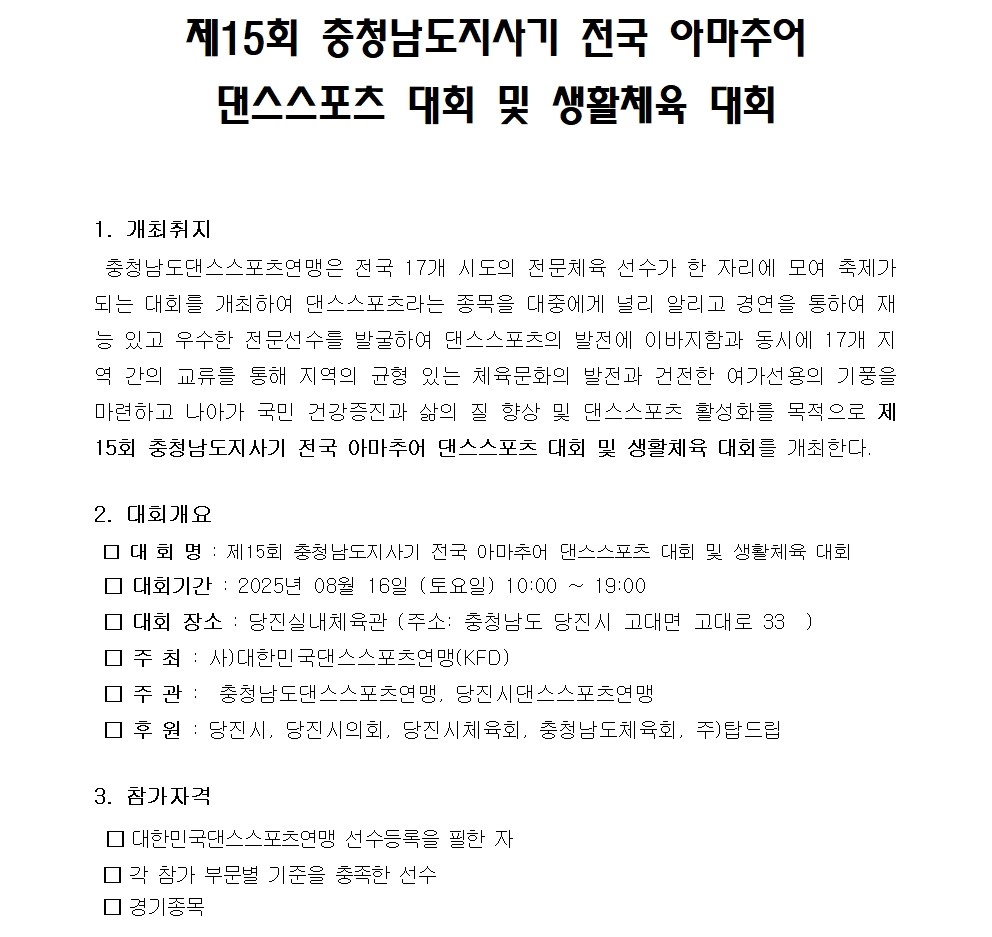 제15회 충청남도지사기 전국 아마추어 댄스스포츠 대회 및 생활체육 대회

1. 개최취지

충청남도댄스스포츠연맹은 전국 17개 시도의 전문체육 선수가 한 자리에 모여 축제가 되는 대회를 개최하여 댄스스포츠라는 종목을 대중에게 널리 알리고 경연을 통하여 재능 있고 우수한 전문선수를 발굴하여 댄스스포츠의 발전에 이바지함과 동시에 17개 지역 간의 교류를 통해 지역의 균형 있는 체육문화의 발전과 건전한 여가선용의 기풍을 마련하고 나아가 국민 건강증진과 삶의 질 향상 및 댄스스포츠 활성화를 목적으로 제15회 충청남도지사기 전국 아마추어 댄스스포츠 대회 및 생활체육 대회를 개최한다.

2. 대회개요

☐ 대 회 명 : 제15회 충청남도지사기 전국 아마추어 댄스스포츠 대회 및 생활체육 대회
☐ 대회기간 : 2025년 08월 16일 (토요일) 10:00 ~ 19:00
☐ 대회 장소 : 당진실내체육관 (주소: 충청남도 당진시 고대면 고대로 33 )
☐ 주 최 : 사)대한민국댄스스포츠연맹(KFD)
☐ 주 관 : 충청남도댄스스포츠연맹, 당진시댄스스포츠연맹
☐ 후 원 : 당진시, 당진시의회, 당진시체육회, 충청남도체육회, 주)탑드립

3. 참가자격

☐ 대한민국댄스스포츠연맹 선수등록을 필한 자
☐ 각 참가 부문별 기준을 충족한 선수
☐ 경기종목